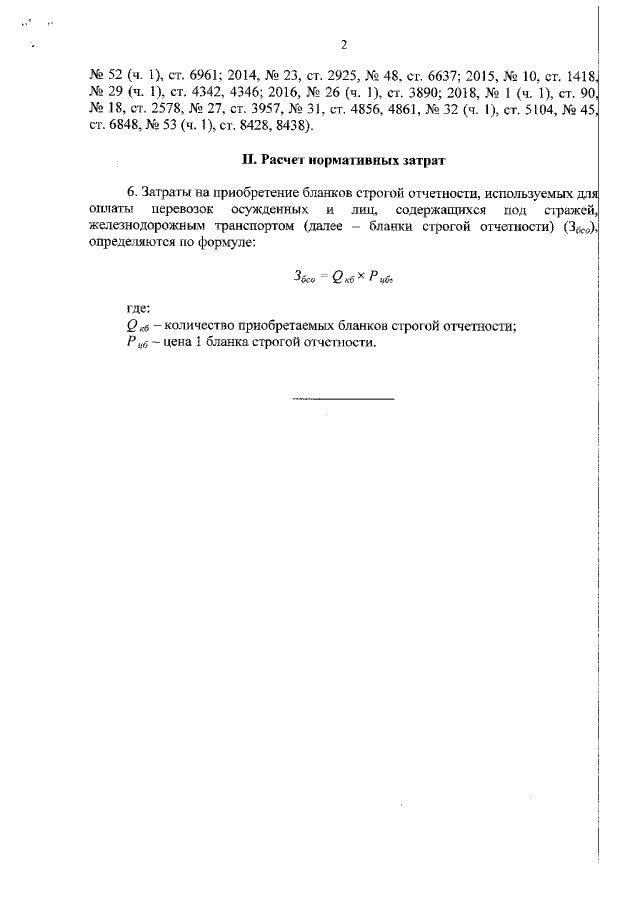 2

№ 52 (ч. 1), ст. 6961; 2014, № 23, ст. 2925, № 48, ст. 6637; 2015, № 10, ст. 1418, № 29 (ч. 1), ст. 4342, 4346; 2016, № 26 (ч. 1), ст. 3890; 2018, № 1 (ч. 1), ст. 90, № 18, ст. 2578, № 27, ст. 3957, № 31, ст. 4856, 4861, № 32 (ч. 1), ст. 5104, № 45, ст. 6848, № 53 (ч. 1), ст. 8428, 8438).

II. Расчет нормативных затрат

6. Затраты на приобретение бланков строгой отчетности, используемых для оплаты перевозок осужденных и лиц, содержащихся под стражей, железнодорожным транспортом (далее – бланки строгой отчетности) ($З_{бсо}$), определяются по формуле:

$З_{бсо} = Q_{кб} \times P_{цб}$,

где:
$Q_{кб}$ – количество приобретаемых бланков строгой отчетности;
$P_{цб}$ – цена 1 бланка строгой отчетности.